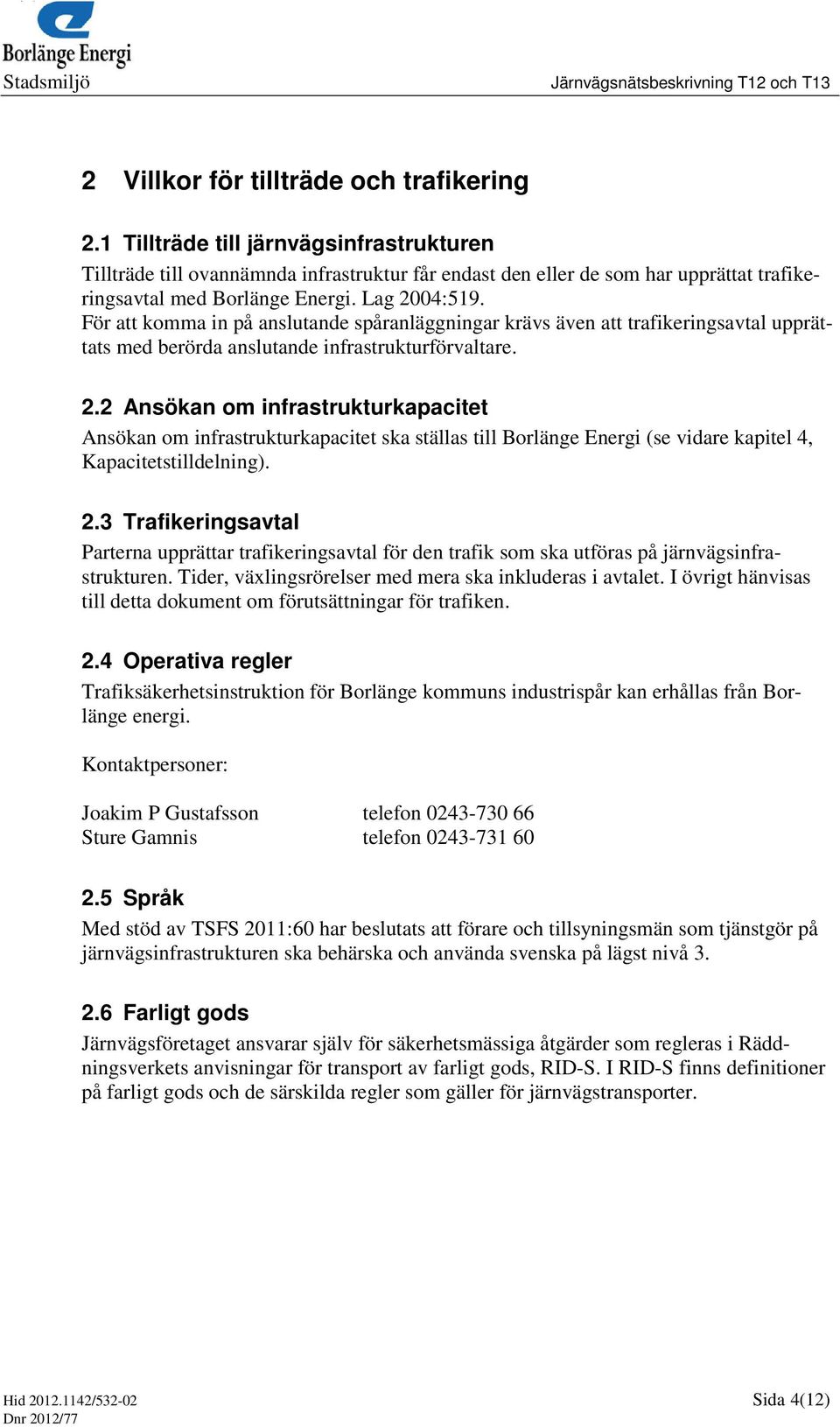 Borlänge Energi
Stadsmiljö

Järnvägsnätsbeskrivning T12 och T13

2 Villkor för tillträde och trafikering

2.1 Tillträde till järnvägsinfrastrukturen
Tillträde till ovannämnda infrastruktur får endast den eller de som har upprättat trafikeringsavtal med Borlänge Energi. Lag 2004:519.
För att komma in på anslutande spåranläggningar krävs även att trafikeringsavtal upprättats med berörda anslutande infrastrukturförvaltare.

2.2 Ansökan om infrastrukturkapacitet
Ansökan om infrastrukturkapacitet ska ställas till Borlänge Energi (se vidare kapitel 4, Kapacitetstilldelning).

2.3 Trafikeringsavtal
Parterna upprättar trafikeringsavtal för den trafik som ska utföras på järnvägsinfrastrukturen. Tider, växlingsrörelser med mera ska inkluderas i avtalet. I övrigt hänvisas till detta dokument om förutsättningar för trafiken.

2.4 Operativa regler
Trafiksäkerhetsinstruktion för Borlänge kommuns industrispår kan erhållas från Borlänge energi.

Kontaktpersoner:

Joakim P Gustafsson telefon 0243-730 66
Sture Gamnis telefon 0243-731 60

2.5 Språk
Med stöd av TSFS 2011:60 har beslutats att förare och tillsyningsmän som tjänstgör på järnvägsinfrastrukturen ska behärska och använda svenska på lägst nivå 3.

2.6 Farligt gods
Järnvägsföretaget ansvarar själv för säkerhetsmässiga åtgärder som regleras i Räddningsverkets anvisningar för transport av farligt gods, RID-S. I RID-S finns definitioner på farligt gods och de särskilda regler som gäller för järnvägstransporter.

Hid 2012.1142/532-02
Dnr 2012/77

Sida 4(12)